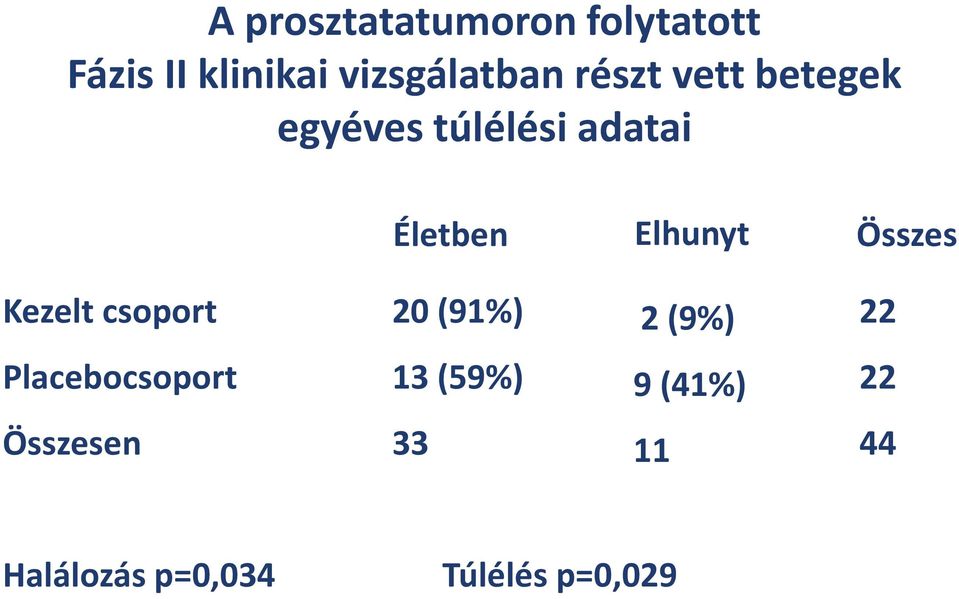 A prosztatatumoron folytatott Fázis II klinikai vizsgálatban részt vett betegek egyéves túlélési adatai

| | Életben | Elhunyt | Összes |
|---|---|---|---|
| Kezelt csoport | 20 (91%) | 2 (9%) | 22 |
| Placebocsoport | 13 (59%) | 9 (41%) | 22 |
| Összesen | 33 | 11 | 44 |

Halálozás p=0,034 Túlélés p=0,029